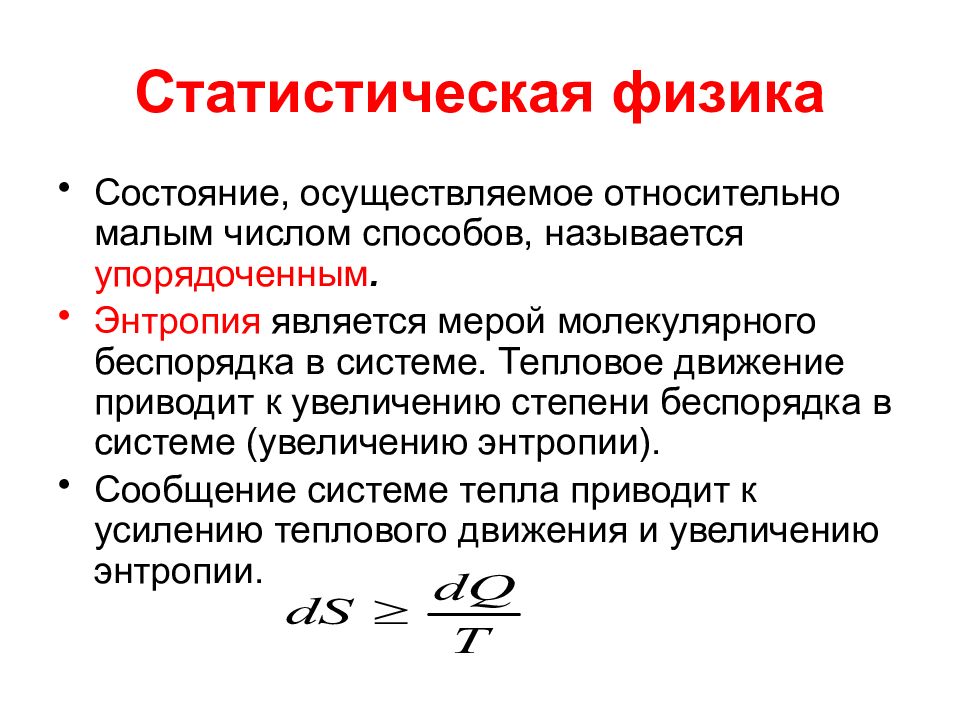 Статистическая физика

• Состояние, осуществляемое относительно малым числом способов, называется упорядоченным.

• Энтропия является мерой молекулярного беспорядка в системе. Тепловое движение приводит к увеличению степени беспорядка в системе (увеличению энтропии).

• Сообщение системе тепла приводит к усилению теплового движения и увеличению энтропии.

$dS \geq \frac{dQ}{T}$